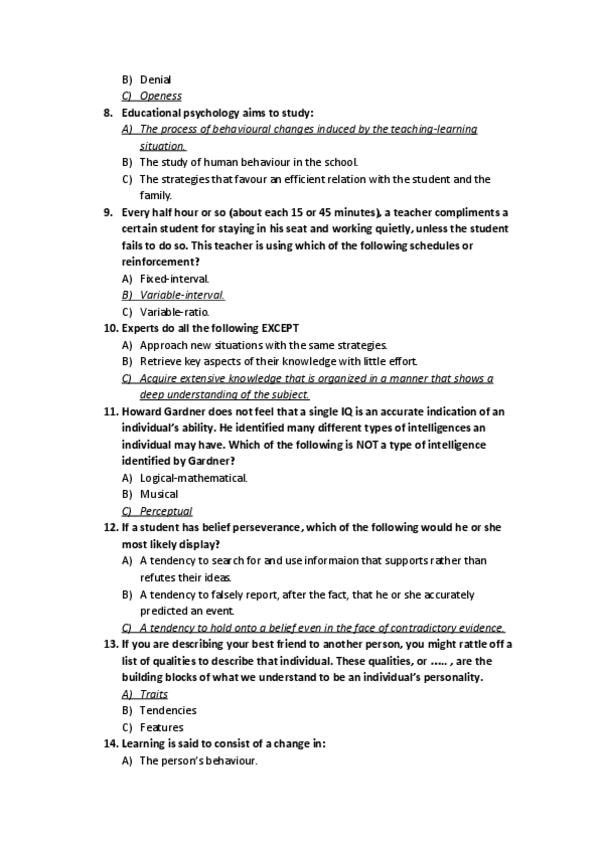 B) Denial
C) Openess
8. Educational psychology aims to study:
A) The process of behavioural changes induced by the teaching-learning situation.
B) The study of human behaviour in the school.
C) The strategies that favour an efficient relation with the student and the family.
9. Every half hour or so (about each 15 or 45 minutes), a teacher compliments a certain student for staying in his seat and working quietly, unless the student fails to do so. This teacher is using which of the following schedules or reinforcement?
A) Fixed-interval.
B) Variable-interval.
C) Variable-ratio.
10. Experts do all the following EXCEPT
A) Approach new situations with the same strategies.
B) Retrieve key aspects of their knowledge with little effort.
C) Acquire extensive knowledge that is organized in a manner that shows a deep understanding of the subject.
11. Howard Gardner does not feel that a single IQ is an accurate indication of an individual's ability. He identified many different types of intelligences an individual may have. Which of the following is NOT a type of intelligence identified by Gardner?
A) Logical-mathematical.
B) Musical
C) Perceptual
12. If a student has belief perseverance, which of the following would he or she most likely display?
A) A tendency to search for and use informaion that supports rather than refutes their ideas.
B) A tendency to falsely report, after the fact, that he or she accurately predicted an event.
C) A tendency to hold onto a belief even in the face of contradictory evidence.
13. If you are describing your best friend to another person, you might rattle off a list of qualities to describe that individual. These qualities, or ..... , are the building blocks of what we understand to be an individual's personality.
A) Traits
B) Tendencies
C) Features
14. Learning is said to consist of a change in:
A) The person's behaviour.